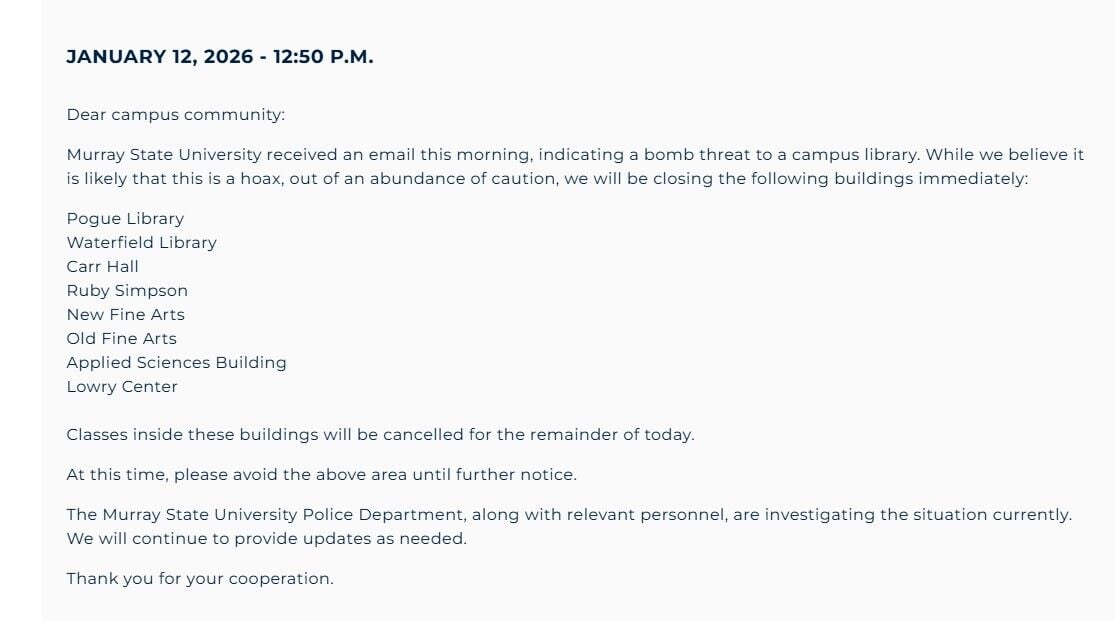 JANUARY 12, 2026 - 12:50 P.M.

Dear campus community:

Murray State University received an email this morning, indicating a bomb threat to a campus library. While we believe it is likely that this is a hoax, out of an abundance of caution, we will be closing the following buildings immediately:

Pogue Library
Waterfield Library
Carr Hall
Ruby Simpson
New Fine Arts
Old Fine Arts
Applied Sciences Building
Lowry Center

Classes inside these buildings will be cancelled for the remainder of today.

At this time, please avoid the above area until further notice.

The Murray State University Police Department, along with relevant personnel, are investigating the situation currently. We will continue to provide updates as needed.

Thank you for your cooperation.